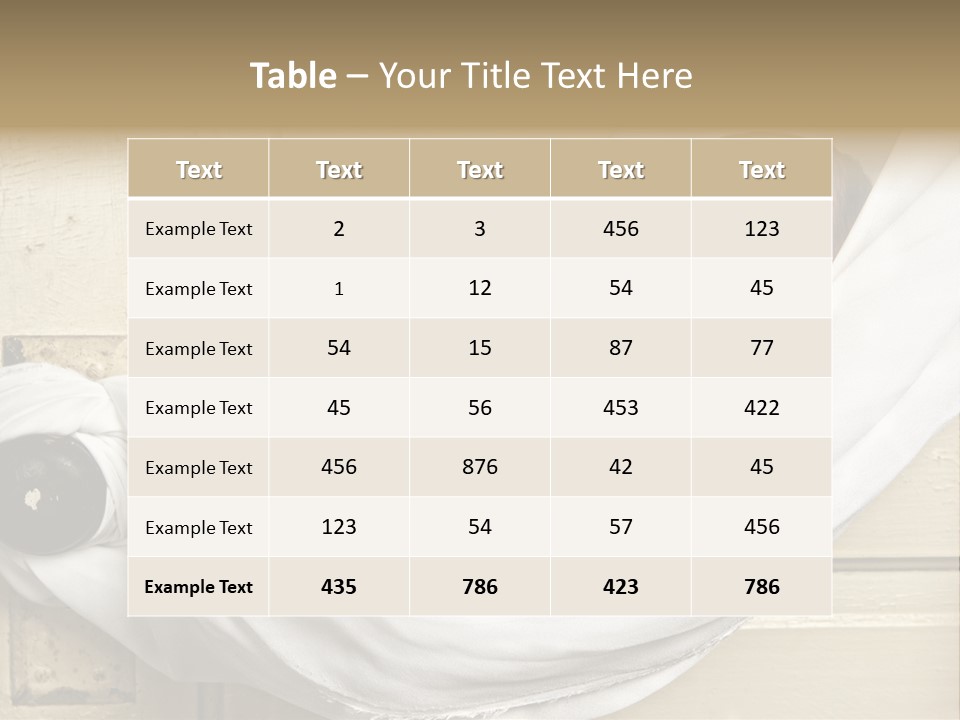 Table – Your Title Text Here

| Text | Text | Text | Text | Text |
|---|---|---|---|---|
| Example Text | 2 | 3 | 456 | 123 |
| Example Text | 1 | 12 | 54 | 45 |
| Example Text | 54 | 15 | 87 | 77 |
| Example Text | 45 | 56 | 453 | 422 |
| Example Text | 456 | 876 | 42 | 45 |
| Example Text | 123 | 54 | 57 | 456 |
| Example Text | 435 | 786 | 423 | 786 |